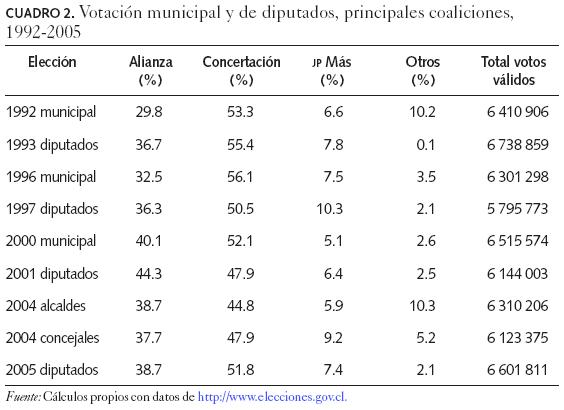 CUADRO 2. Votación municipal y de diputados, principales coaliciones, 1992-2005

| Elección | Alianza (%) | Concertación (%) | JP Más (%) | Otros (%) | Total votos válidos |
|---|---|---|---|---|---|
| 1992 municipal | 29.8 | 53.3 | 6.6 | 10.2 | 6 410 906 |
| 1993 diputados | 36.7 | 55.4 | 7.8 | 0.1 | 6 738 859 |
| 1996 municipal | 32.5 | 56.1 | 7.5 | 3.5 | 6 301 298 |
| 1997 diputados | 36.3 | 50.5 | 10.3 | 2.1 | 5 795 773 |
| 2000 municipal | 40.1 | 52.1 | 5.1 | 2.6 | 6 515 574 |
| 2001 diputados | 44.3 | 47.9 | 6.4 | 2.5 | 6 144 003 |
| 2004 alcaldes | 38.7 | 44.8 | 5.9 | 10.3 | 6 310 206 |
| 2004 concejales | 37.7 | 47.9 | 9.2 | 5.2 | 6 123 375 |
| 2005 diputados | 38.7 | 51.8 | 7.4 | 2.1 | 6 601 811 |

Fuente: Cálculos propios con datos de http://www.elecciones.gov.cl.